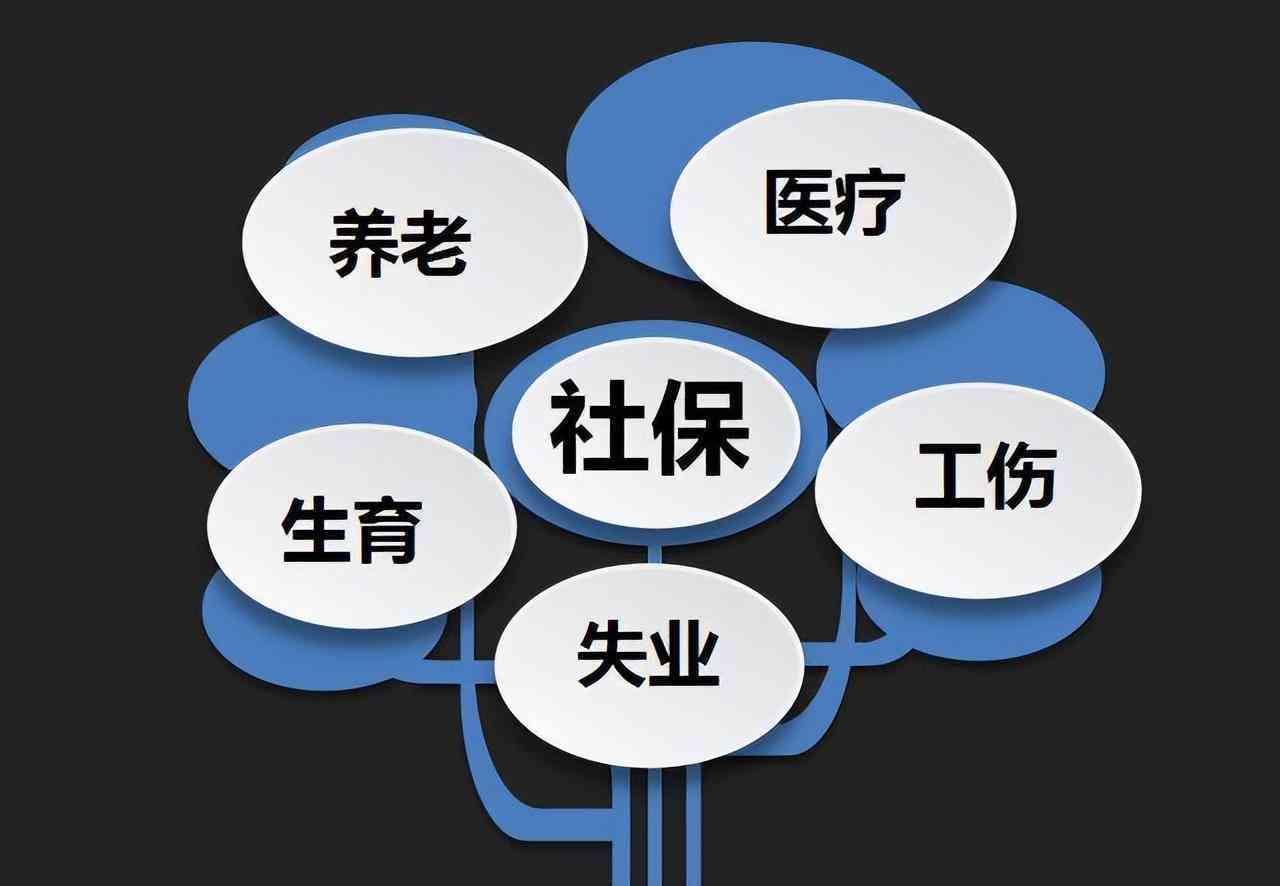 养老
医疗
社保
生育
工伤
失业